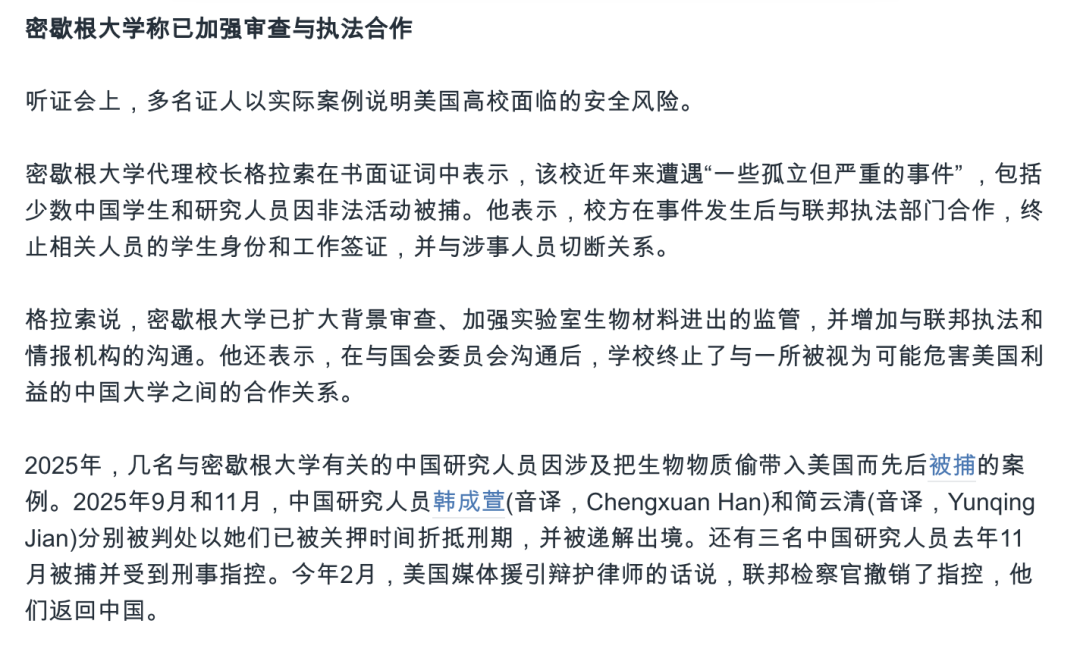 密歇根大学称已加强审查与执法合作

听证会上，多名证人以实际案例说明美国高校面临的安全风险。

密歇根大学代理校长格拉索在书面证词中表示，该校近年来遭遇“一些孤立但严重的事件”，包括少数中国学生和研究人员因非法活动被捕。他表示，校方在事件发生后与联邦执法部门合作，终止相关人员的学生身份和工作签证，并与涉事人员切断关系。

格拉索说，密歇根大学已扩大背景审查、加强实验室生物材料进出的监管，并增加与联邦执法和情报机构的沟通。他还表示，在与国会委员会沟通后，学校终止了与一所被视为可能危害美国利益的中国大学之间的合作关系。

2025年，几名与密歇根大学有关的中国研究人员因涉及把生物物质偷带入美国而先后被捕的案例。2025年9月和11月，中国研究人员韩成萱(音译，Chengxuan Han)和简云清(音译，Yunqing Jian)分别被判处以她们已被关押时间折抵刑期，并被递解出境。还有三名中国研究人员去年11月被捕并受到刑事指控。今年2月，美国媒体援引辩护律师的话说，联邦检察官撤销了指控，他们返回中国。